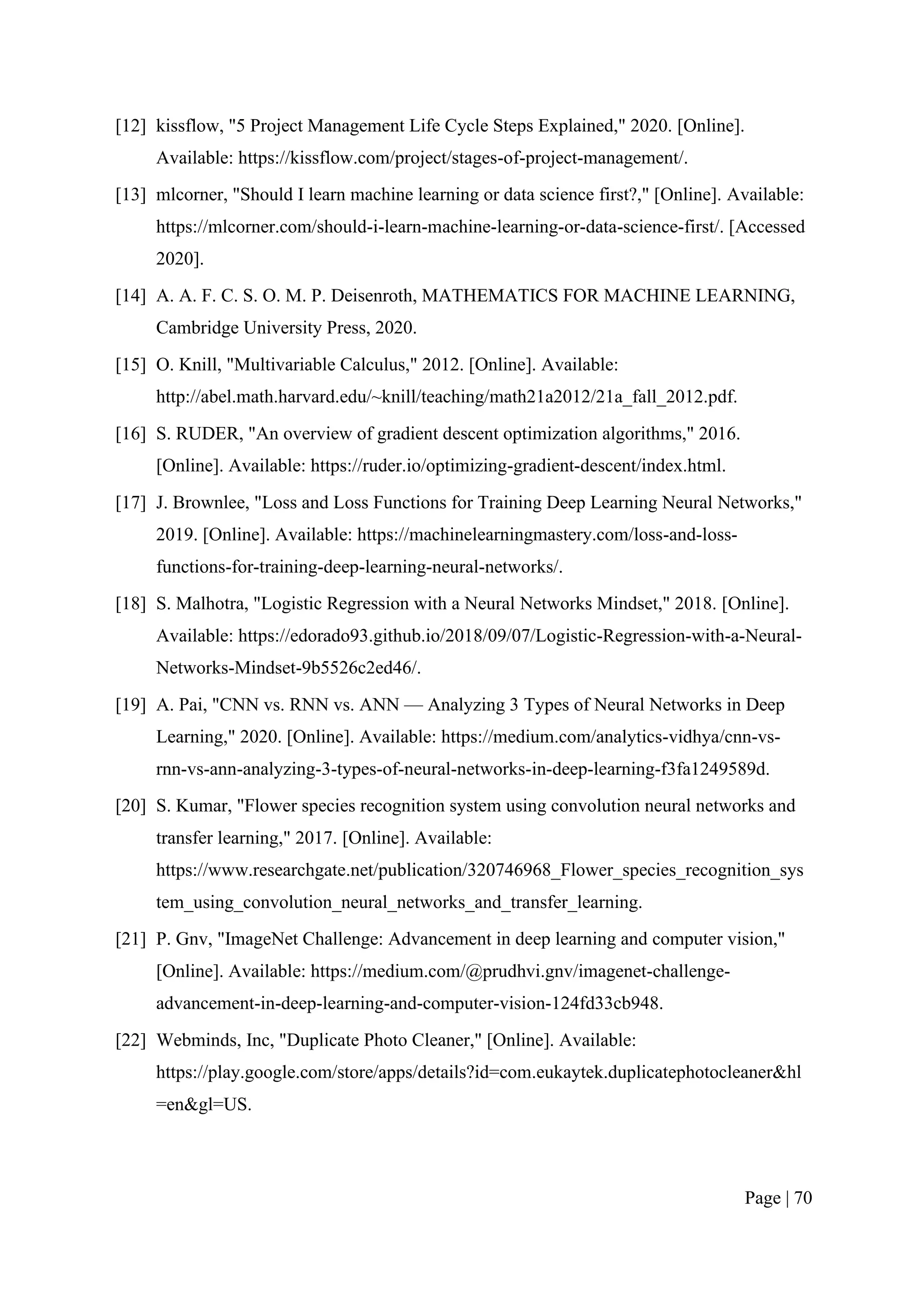 [12] kissflow, "5 Project Management Life Cycle Steps Explained," 2020. [Online]. Available: https://kissflow.com/project/stages-of-project-management/.

[13] mlcorner, "Should I learn machine learning or data science first?," [Online]. Available: https://mlcorner.com/should-i-learn-machine-learning-or-data-science-first/. [Accessed 2020].

[14] A. A. F. C. S. O. M. P. Deisenroth, MATHEMATICS FOR MACHINE LEARNING, Cambridge University Press, 2020.

[15] O. Knill, "Multivariable Calculus," 2012. [Online]. Available: http://abel.math.harvard.edu/~knill/teaching/math21a2012/21a_fall_2012.pdf.

[16] S. RUDER, "An overview of gradient descent optimization algorithms," 2016. [Online]. Available: https://ruder.io/optimizing-gradient-descent/index.html.

[17] J. Brownlee, "Loss and Loss Functions for Training Deep Learning Neural Networks," 2019. [Online]. Available: https://machinelearningmastery.com/loss-and-loss-functions-for-training-deep-learning-neural-networks/.

[18] S. Malhotra, "Logistic Regression with a Neural Networks Mindset," 2018. [Online]. Available: https://edorado93.github.io/2018/09/07/Logistic-Regression-with-a-Neural-Networks-Mindset-9b5526c2ed46/.

[19] A. Pai, "CNN vs. RNN vs. ANN — Analyzing 3 Types of Neural Networks in Deep Learning," 2020. [Online]. Available: https://medium.com/analytics-vidhya/cnn-vs-rnn-vs-ann-analyzing-3-types-of-neural-networks-in-deep-learning-f3fa1249589d.

[20] S. Kumar, "Flower species recognition system using convolution neural networks and transfer learning," 2017. [Online]. Available: https://www.researchgate.net/publication/320746968_Flower_species_recognition_system_using_convolution_neural_networks_and_transfer_learning.

[21] P. Gnv, "ImageNet Challenge: Advancement in deep learning and computer vision," [Online]. Available: https://medium.com/@prudhvi.gnv/imagenet-challenge-advancement-in-deep-learning-and-computer-vision-124fd33cb948.

[22] Webminds, Inc, "Duplicate Photo Cleaner," [Online]. Available: https://play.google.com/store/apps/details?id=com.eukaytek.duplicatephotocleaner&hl=en&gl=US.

Page | 70